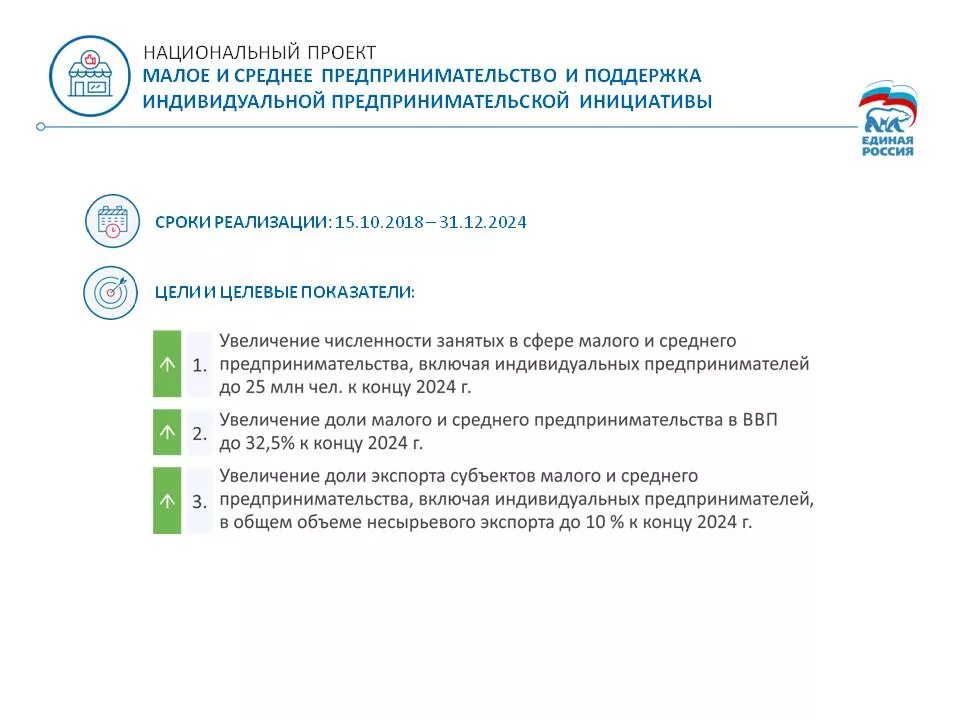 НАЦИОНАЛЬНЫЙ ПРОЕКТ
МАЛОЕ И СРЕДНЕЕ ПРЕДПРИНИМАТЕЛЬСТВО И ПОДДЕРЖКА ИНДИВИДУАЛЬНОЙ ПРЕДПРИНИМАТЕЛЬСКОЙ ИНИЦИАТИВЫ

ЕДИНАЯ РОССИЯ

СРОКИ РЕАЛИЗАЦИИ: 15.10.2018 – 31.12.2024

ЦЕЛИ И ЦЕЛЕВЫЕ ПОКАЗАТЕЛИ:

1. Увеличение численности занятых в сфере малого и среднего предпринимательства, включая индивидуальных предпринимателей до 25 млн чел. к концу 2024 г.

2. Увеличение доли малого и среднего предпринимательства в ВВП до 32,5% к концу 2024 г.

3. Увеличение доли экспорта субъектов малого и среднего предпринимательства, включая индивидуальных предпринимателей, в общем объеме несырьевого экспорта до 10 % к концу 2024 г.